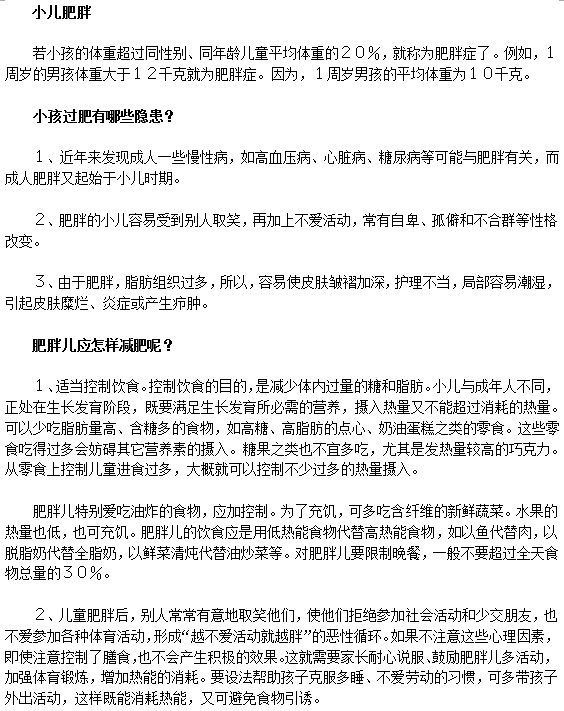 小儿肥胖

若小孩的体重超过同性别、同年龄儿童平均体重的２０％，就称为肥胖症了。例如，１周岁的男孩体重大于１２千克就为肥胖症。因为，１周岁男孩的平均体重为１０千克。

小孩过肥有哪些隐患？

１、近年来发现成人一些慢性病，如高血压病、心脏病、糖尿病等可能与肥胖有关，而成人肥胖又起始于小儿时期。

２、肥胖的小儿容易受到别人取笑，再加上不爱活动，常有自卑、孤僻和不合群等性格改变。

３、由于肥胖，脂肪组织过多，所以，容易使皮肤皱褶加深，护理不当，局部容易潮湿，引起皮肤糜烂、炎症或产生疖肿。

肥胖儿应怎样减肥呢？

１、适当控制饮食。控制饮食的目的，是减少体内过量的糖和脂肪。小儿与成年人不同，正处在生长发育阶段，既要满足生长发育所必需的营养，摄入热量又不能超过消耗的热量。可以少吃脂肪量高、含糖多的食物，如高糖、高脂肪的点心、奶油蛋糕之类的零食。这些零食吃得过多会妨碍其它营养素的摄入。糖果之类也不宜多吃，尤其是发热量较高的巧克力。从零食上控制儿童进食过多，大概就可以控制不少过多的热量摄入。

肥胖儿特别爱吃油炸的食物，应加控制。为了充饥，可多吃含纤维的新鲜蔬菜。水果的热量也低，也可充饥。肥胖儿的饮食应是用低热能食物代替高热能食物，如以鱼代替肉，以脱脂奶代替全脂奶，以鲜菜清炖代替油炒菜等。对肥胖儿要限制晚餐，一般不要超过全天食物总量的３０％。

２、儿童肥胖后，别人常常有意地取笑他们，使他们拒绝参加社会活动和少交朋友，也不爱参加各种体育活动，形成“越不爱活动就越胖”的恶性循环。如果不注意这些心理因素，即使注意控制了膳食，也不会产生积极的效果。这就需要家长耐心说服、鼓励肥胖儿多活动，加强体育锻炼，增加热能的消耗。要设法帮助孩子克服多睡、不爱劳动的习惯，可多带孩子外出活动，这样既能消耗热能，又可避免食物引诱。